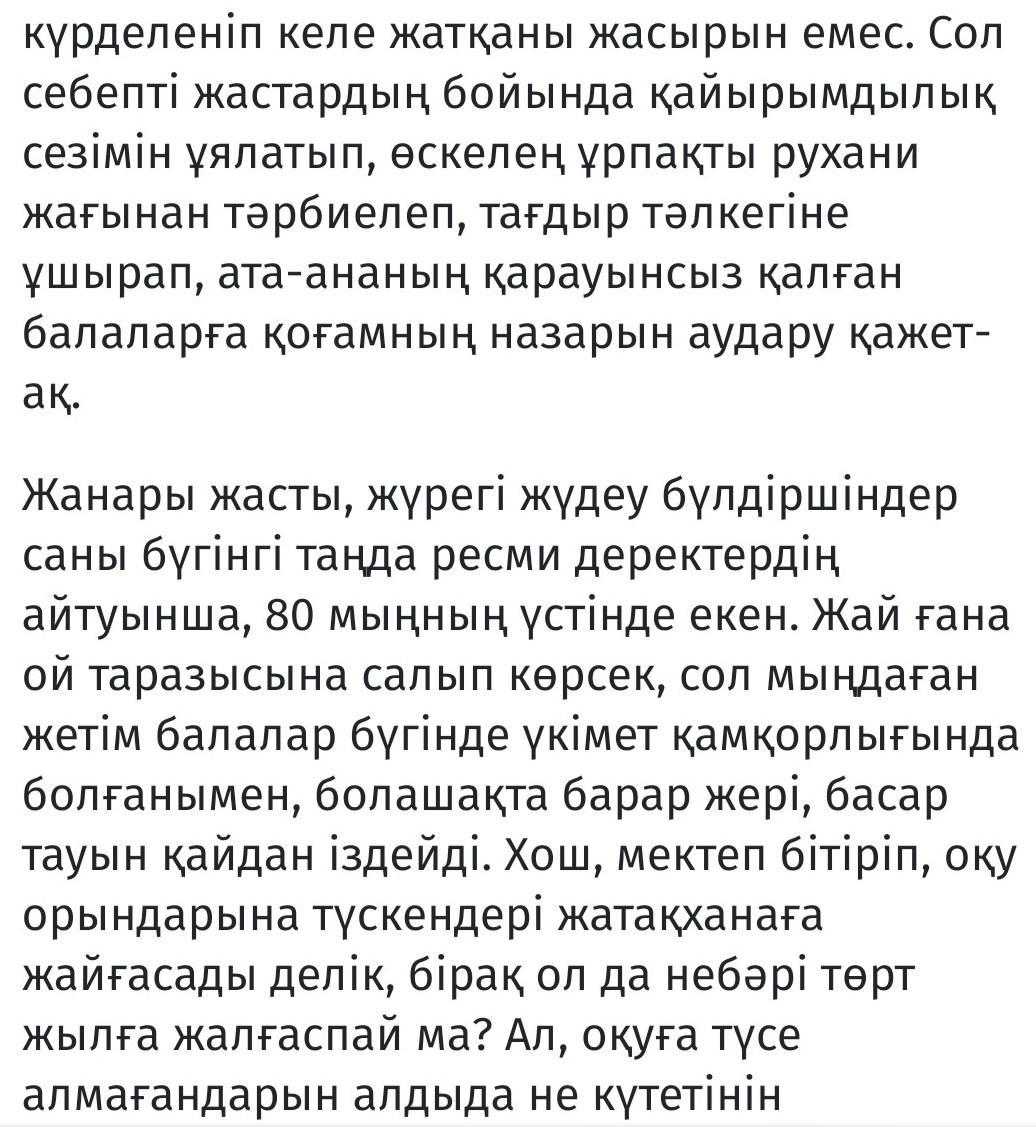 күрделеніп келе жатқаны жасырын емес. Сол себепті жастардың бойында қайырымдылық сезімін ұялатып, өскелең ұрпақты рухани жағынан тәрбиелеп, тағдыр тәлкегіне ұшырап, ата-ананың қарауынсыз қалған балаларға қоғамның назарын аудару қажет-ақ.

Жанары жасты, жүрегі жүдеу бүлдіршіндер саны бүгінгі таңда ресми деректердің айтуынша, 80 мыңның үстінде екен. Жай ғана ой таразысына салып көрсек, сол мыңдаған жетім балалар бүгінде үкімет қамқорлығында болғанымен, болашақта барар жері, басар тауын қайдан іздейді. Хош, мектеп бітіріп, оқу орындарына түскендері жатақханаға жайғасады делік, бірақ ол да небәрі төрт жылға жалғаспай ма? Ал, оқуға түсе алмағандарын алдыда не күтетінін